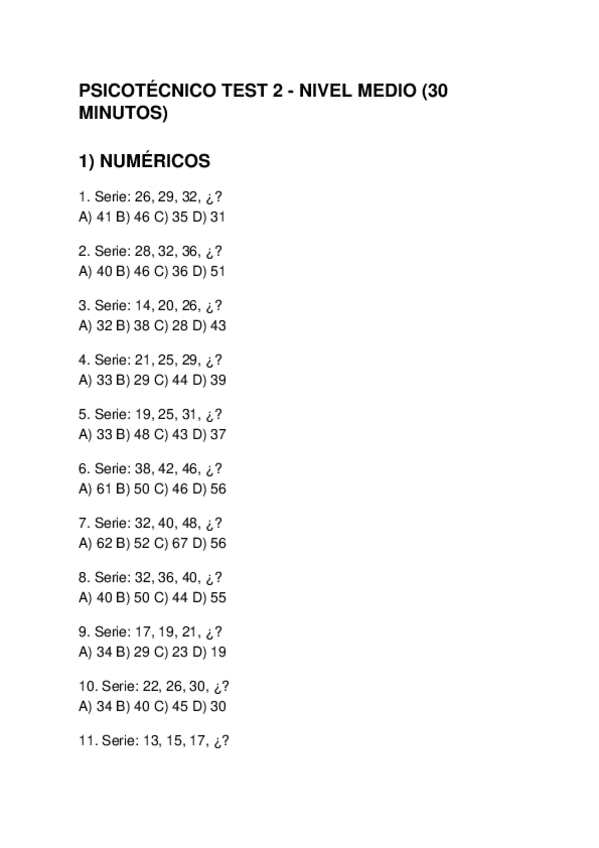 PSICOTÉCNICO TEST 2 - NIVEL MEDIO (30 MINUTOS)

1) NUMÉRICOS

1. Serie: 26, 29, 32, ¿?
A) 41 B) 46 C) 35 D) 31

2. Serie: 28, 32, 36, ¿?
A) 40 B) 46 C) 36 D) 51

3. Serie: 14, 20, 26, ¿?
A) 32 B) 38 C) 28 D) 43

4. Serie: 21, 25, 29, ¿?
A) 33 B) 29 C) 44 D) 39

5. Serie: 19, 25, 31, ¿?
A) 33 B) 48 C) 43 D) 37

6. Serie: 38, 42, 46, ¿?
A) 61 B) 50 C) 46 D) 56

7. Serie: 32, 40, 48, ¿?
A) 62 B) 52 C) 67 D) 56

8. Serie: 32, 36, 40, ¿?
A) 40 B) 50 C) 44 D) 55

9. Serie: 17, 19, 21, ¿?
A) 34 B) 29 C) 23 D) 19

10. Serie: 22, 26, 30, ¿?
A) 34 B) 40 C) 45 D) 30

11. Serie: 13, 15, 17, ¿?